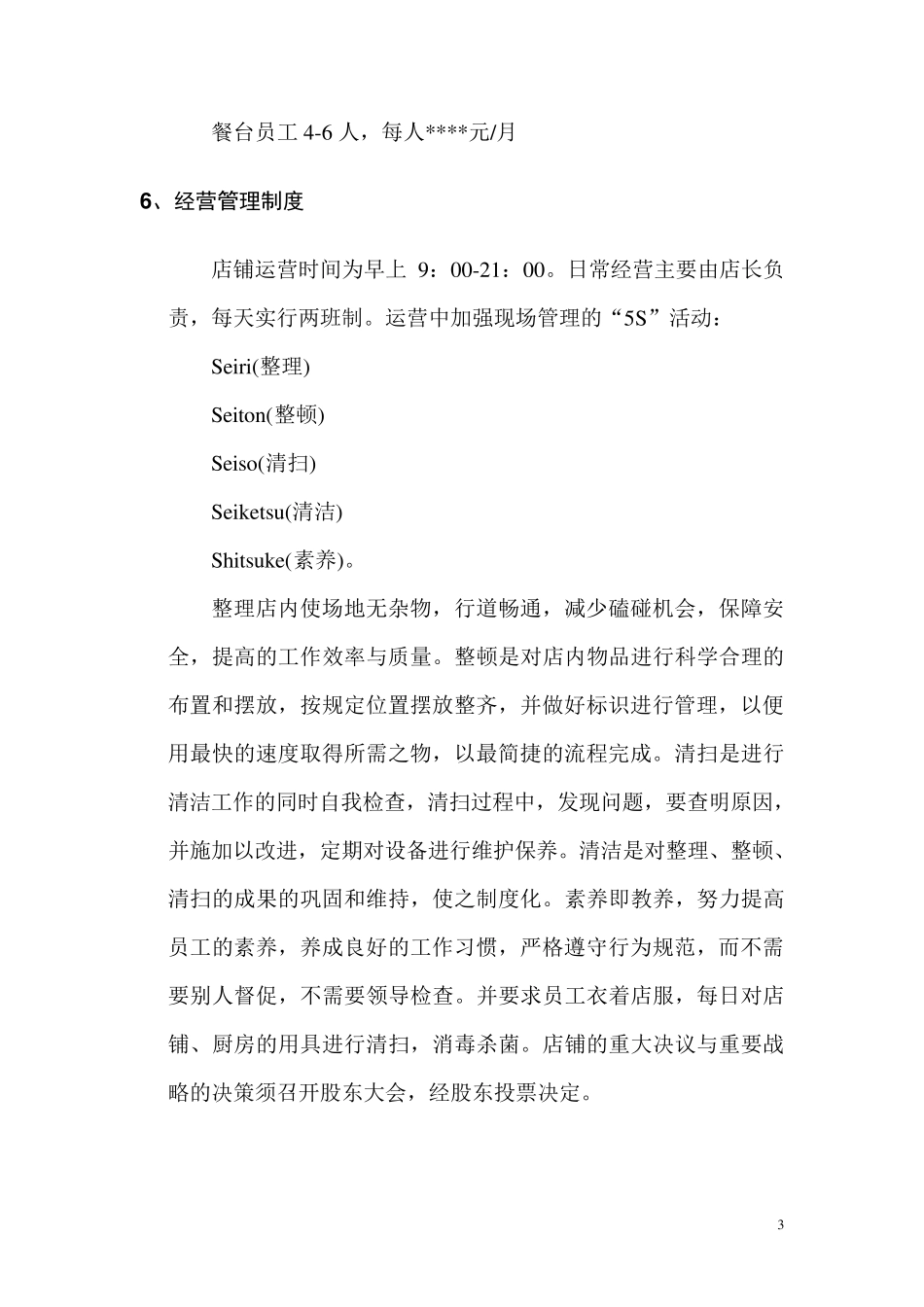 餐台员工 4-6 人，每人****元/月

6、经营管理制度

店铺运营时间为早上 9：00-21：00。日常经营主要由店长负责，每天实行两班制。运营中加强现场管理的“5S”活动：

Seiri(整理)

Seiton(整顿)

Seiso(清扫)

Seiketsu(清洁)

Shitsuke(素养)。

整理店内使场地无杂物，行道畅通，减少磕碰机会，保障安全，提高的工作效率与质量。整顿是对店内物品进行科学合理的布置和摆放，按规定位置摆放整齐，并做好标识进行管理，以便用最快的速度取得所需之物，以最简捷的流程完成。清扫是进行清洁工作的同时自我检查，清扫过程中，发现问题，要查明原因，并施加以改进，定期对设备进行维护保养。清洁是对整理、整顿、清扫的成果的巩固和维持，使之制度化。素养即教养，努力提高员工的素养，养成良好的工作习惯，严格遵守行为规范，而不需要别人督促，不需要领导检查。并要求员工衣着店服，每日对店铺、厨房的用具进行清扫，消毒杀菌。店铺的重大决议与重要战略的决策须召开股东大会，经股东投票决定。

3